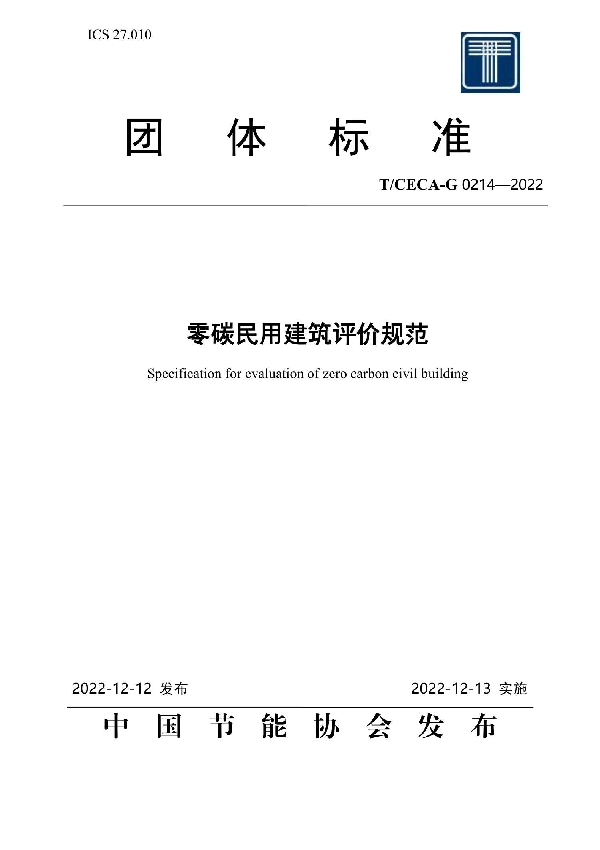 ICS 27.010

团 体 标 准

T/CECA-G 0214—2022

零碳民用建筑评价规范

Specification for evaluation of zero carbon civil building

2022-12-12 发布

2022-12-13 实施

中 国 节 能 协 会 发 布